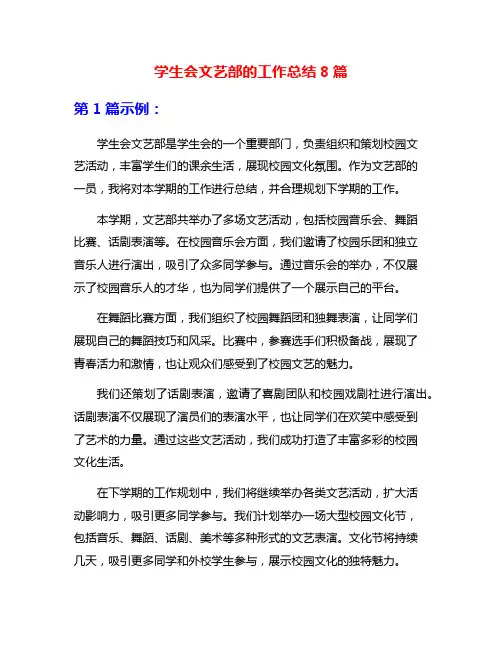 学生会文艺部的工作总结 8 篇

第 1 篇示例：

学生会文艺部是学生会的一个重要部门，负责组织和策划校园文艺活动，丰富学生们的课余生活，展现校园文化氛围。作为文艺部的一员，我将对本学期的工作进行总结，并合理规划下学期的工作。

本学期，文艺部共举办了多场文艺活动，包括校园音乐会、舞蹈比赛、话剧表演等。在校园音乐会方面，我们邀请了校园乐团和独立音乐人进行演出，吸引了众多同学参与。通过音乐会的举办，不仅展示了校园音乐人的才华，也为同学们提供了一个展示自己的平台。

在舞蹈比赛方面，我们组织了校园舞蹈团和独舞表演，让同学们展现自己的舞蹈技巧和风采。比赛中，参赛选手们积极备战，展现了青春活力和激情，也让观众们感受到了校园文艺的魅力。

我们还策划了话剧表演，邀请了喜剧团队和校园戏剧社进行演出。话剧表演不仅展现了演员们的表演水平，也让同学们在欢笑中感受到了艺术的力量。通过这些文艺活动，我们成功打造了丰富多彩的校园文化生活。

在下学期的工作规划中，我们将继续举办各类文艺活动，扩大活动影响力，吸引更多同学参与。我们计划举办一场大型校园文化节，包括音乐、舞蹈、话剧、美术等多种形式的文艺表演。文化节将持续几天，吸引更多同学和外校学生参与，展示校园文化的独特魅力。